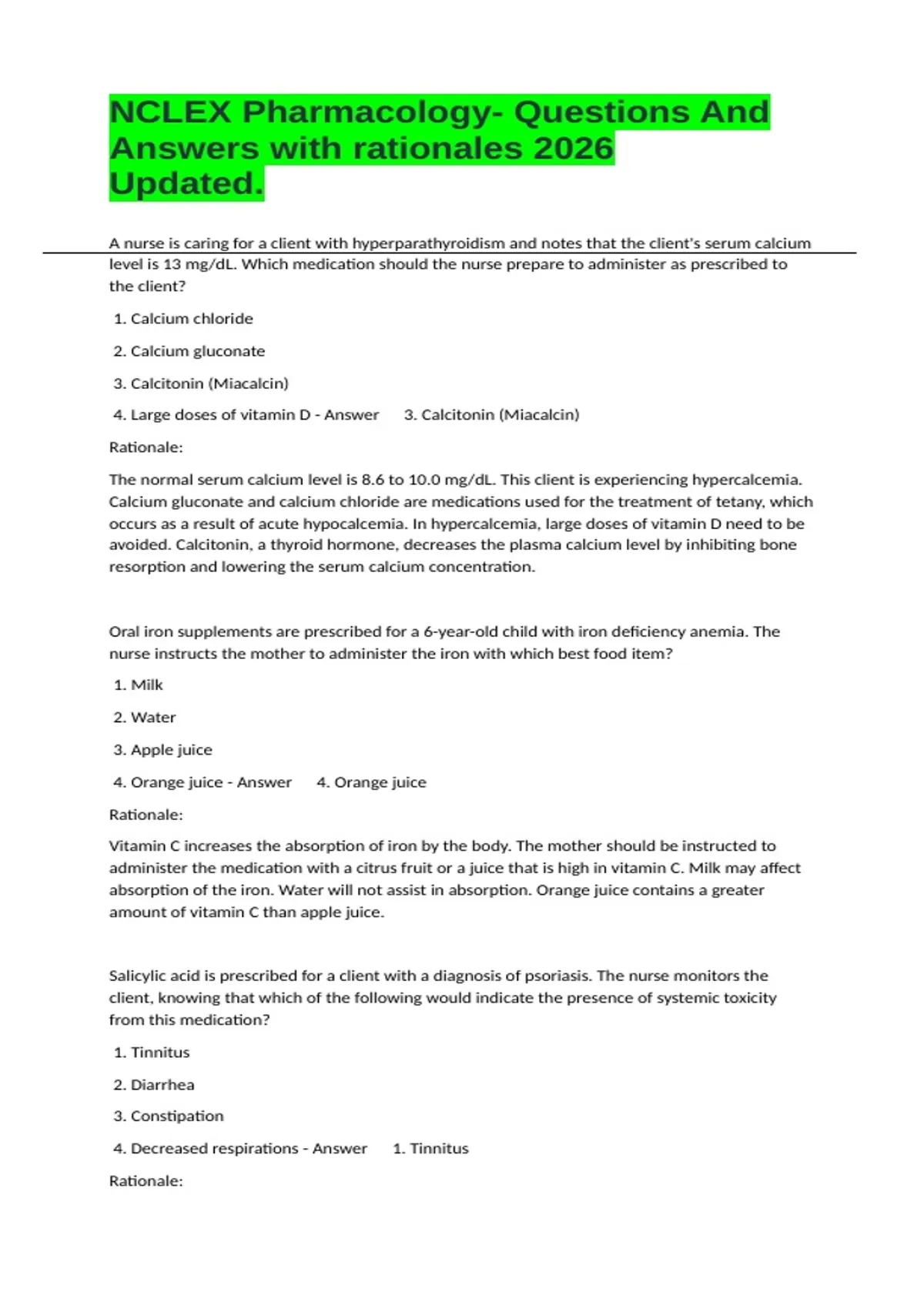 NCLEX Pharmacology- Questions And Answers with rationales 2026 Updated.

A nurse is caring for a client with hyperparathyroidism and notes that the client's serum calcium level is 13 mg/dL. Which medication should the nurse prepare to administer as prescribed to the client?

1. Calcium chloride

2. Calcium gluconate

3. Calcitonin (Miacalcin)

4. Large doses of vitamin D - Answer 3. Calcitonin (Miacalcin)

Rationale:

The normal serum calcium level is 8.6 to 10.0 mg/dL. This client is experiencing hypercalcemia. Calcium gluconate and calcium chloride are medications used for the treatment of tetany, which occurs as a result of acute hypocalcemia. In hypercalcemia, large doses of vitamin D need to be avoided. Calcitonin, a thyroid hormone, decreases the plasma calcium level by inhibiting bone resorption and lowering the serum calcium concentration.

Oral iron supplements are prescribed for a 6-year-old child with iron deficiency anemia. The nurse instructs the mother to administer the iron with which best food item?

1. Milk

2. Water

3. Apple juice

4. Orange juice - Answer 4. Orange juice

Rationale:

Vitamin C increases the absorption of iron by the body. The mother should be instructed to administer the medication with a citrus fruit or a juice that is high in vitamin C. Milk may affect absorption of the iron. Water will not assist in absorption. Orange juice contains a greater amount of vitamin C than apple juice.

Salicylic acid is prescribed for a client with a diagnosis of psoriasis. The nurse monitors the client, knowing that which of the following would indicate the presence of systemic toxicity from this medication?

1. Tinnitus

2. Diarrhea

3. Constipation

4. Decreased respirations - Answer 1. Tinnitus

Rationale: